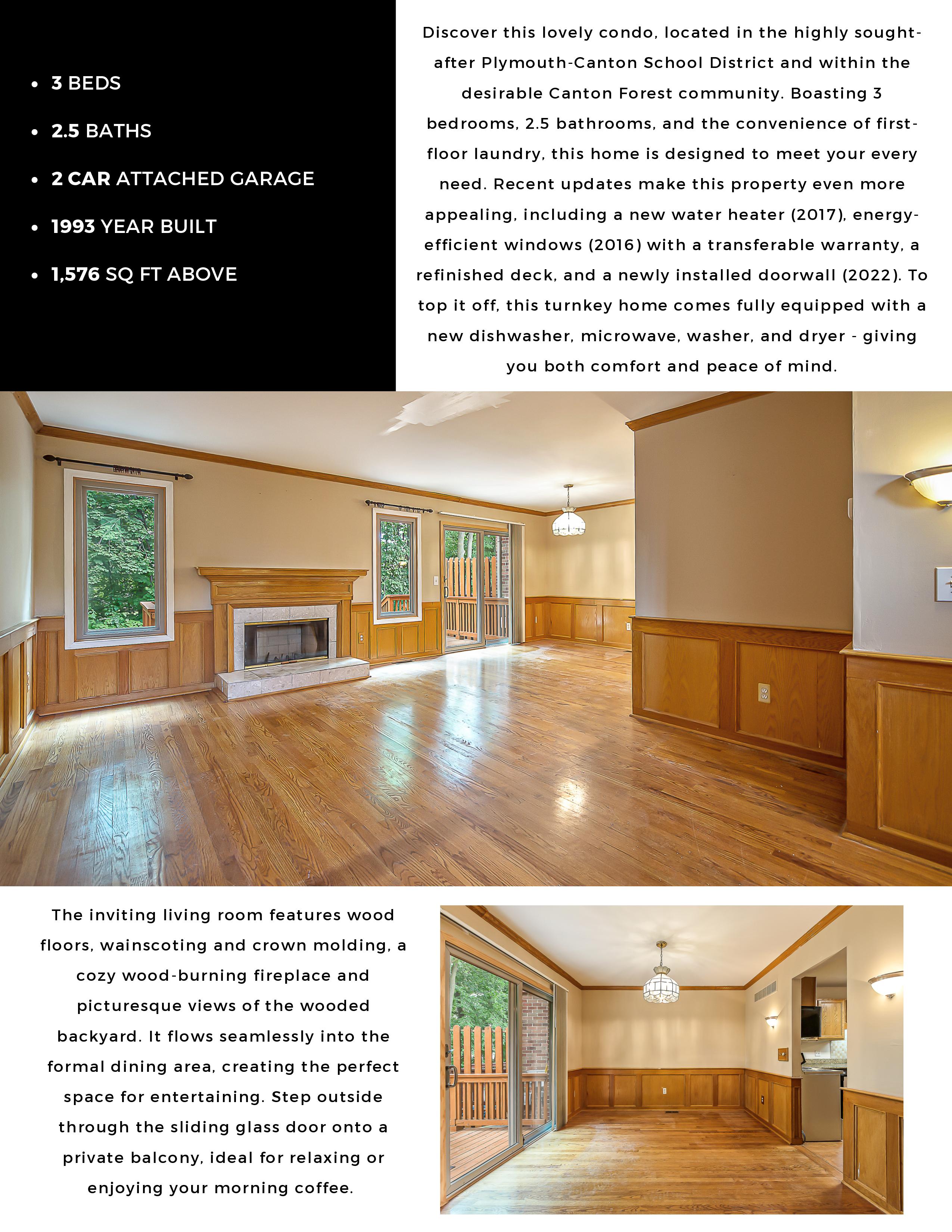 • 3 BEDS
• 2.5 BATHS
• 2 CAR ATTACHED GARAGE
• 1993 YEAR BUILT
• 1,576 SQ FT ABOVE

Discover this lovely condo, located in the highly sought-after Plymouth-Canton School District and within the desirable Canton Forest community. Boasting 3 bedrooms, 2.5 bathrooms, and the convenience of first-floor laundry, this home is designed to meet your every need. Recent updates make this property even more appealing, including a new water heater (2017), energy-efficient windows (2016) with a transferable warranty, a refinished deck, and a newly installed doorwall (2022). To top it off, this turnkey home comes fully equipped with a new dishwasher, microwave, washer, and dryer - giving you both comfort and peace of mind.

The inviting living room features wood floors, wainscoting and crown molding, a cozy wood-burning fireplace and picturesque views of the wooded backyard. It flows seamlessly into the formal dining area, creating the perfect space for entertaining. Step outside through the sliding glass door onto a private balcony, ideal for relaxing or enjoying your morning coffee.